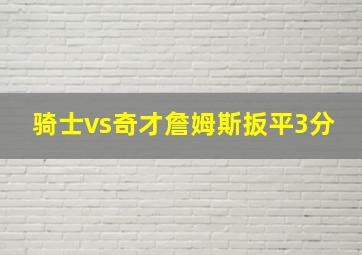 骑士vs奇才詹姆斯扳平3分